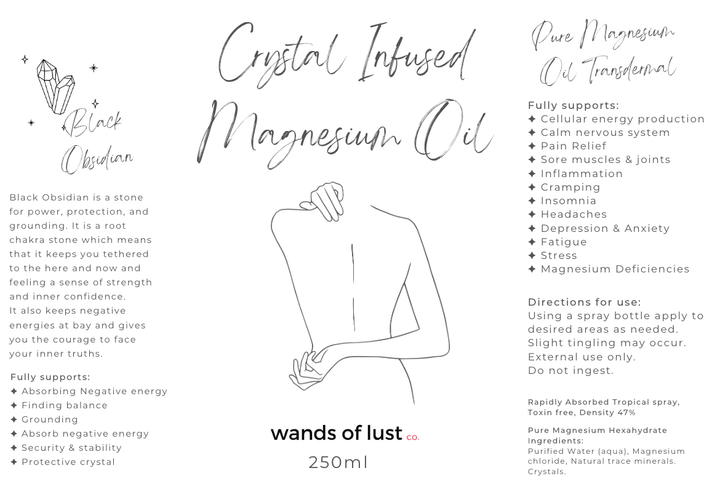 Black Obsidian

Black Obsidian is a stone for power, protection, and grounding. It is a root chakra stone which means that it keeps you tethered to the here and now and feeling a sense of strength and inner confidence.
It also keeps negative energies at bay and gives you the courage to face your inner truths.

Fully supports:
✦ Absorbing Negative energy
✦ Finding balance
✦ Grounding
✦ Absorb negative energy
✦ Security & stability
✦ Protective crystal

Crystal Infused Magnesium Oil

wands of lust co.
250ml

Pure Magnesium Oil Transdermal

Fully supports:
✦ Cellular energy production
✦ Calm nervous system
✦ Pain Relief
✦ Sore muscles & joints
✦ Inflammation
✦ Cramping
✦ Insomnia
✦ Headaches
✦ Depression & Anxiety
✦ Fatigue
✦ Stress
✦ Magnesium Deficiencies

Directions for use:
Using a spray bottle apply to desired areas as needed.
Slight tingling may occur.
External use only.
Do not ingest.

Rapidly Absorbed Tropical spray, Toxin free, Density 47%

Pure Magnesium Hexahydrate
Ingredients:
Purified Water (aqua), Magnesium chloride, Natural trace minerals. Crystals.